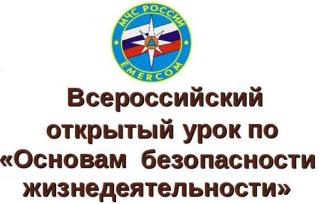 МЧС РОССИИ
EMERCOM

Всероссийский открытый урок по «Основам безопасности жизнедеятельности»